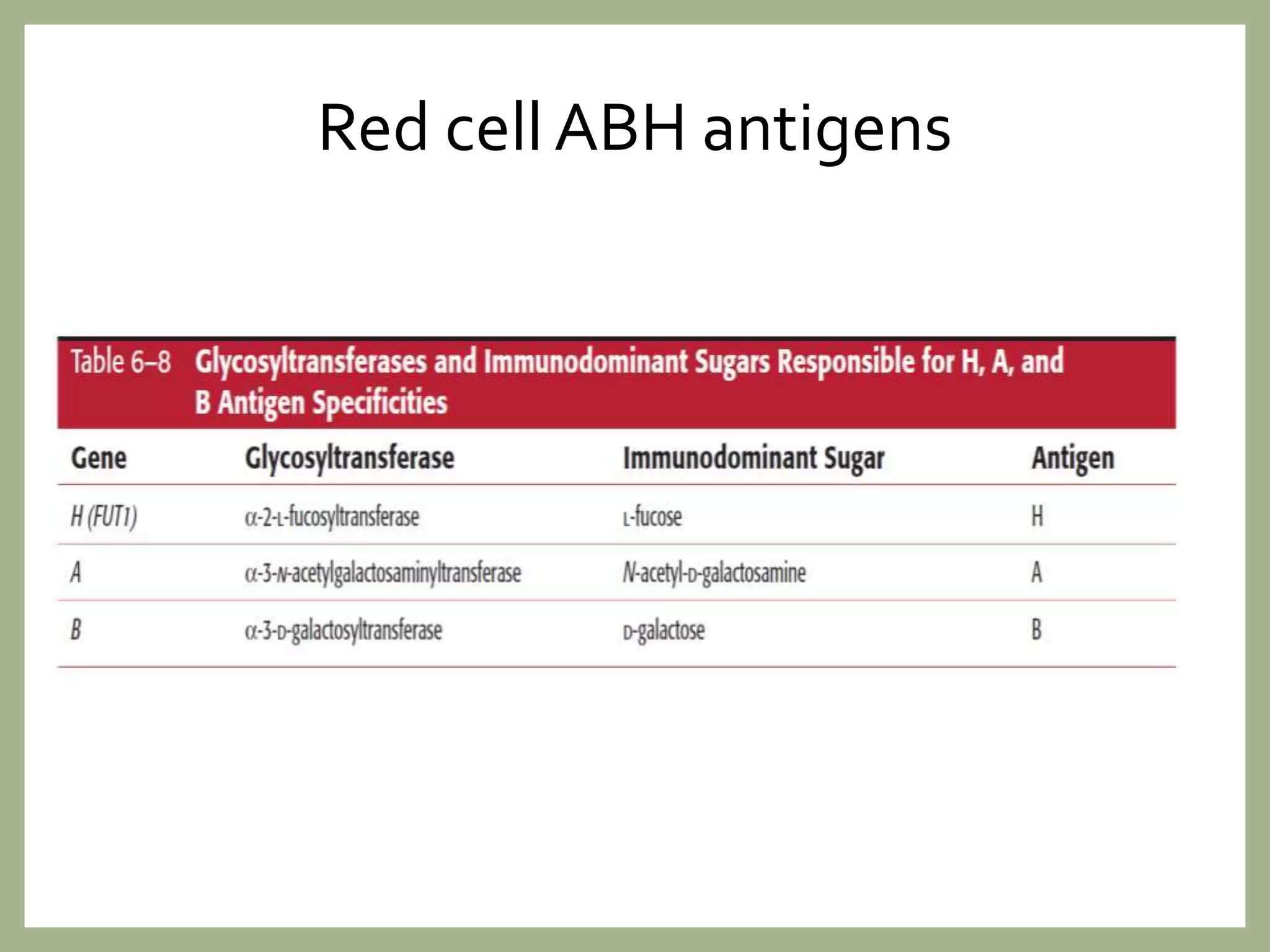 Red cell ABH antigens

Table 6–8 Glycosyltransferases and Immunodominant Sugars Responsible for H, A, and B Antigen Specificities

| Gene | Glycosyltransferase | Immunodominant Sugar | Antigen |
|---|---|---|---|
| H (FUT1) | α-2-L-fucosyltransferase | L-fucose | H |
| A | α-3-N-acetylgalactosaminyltransferase | N-acetyl-D-galactosamine | A |
| B | α-3-D-galactosyltransferase | D-galactose | B |